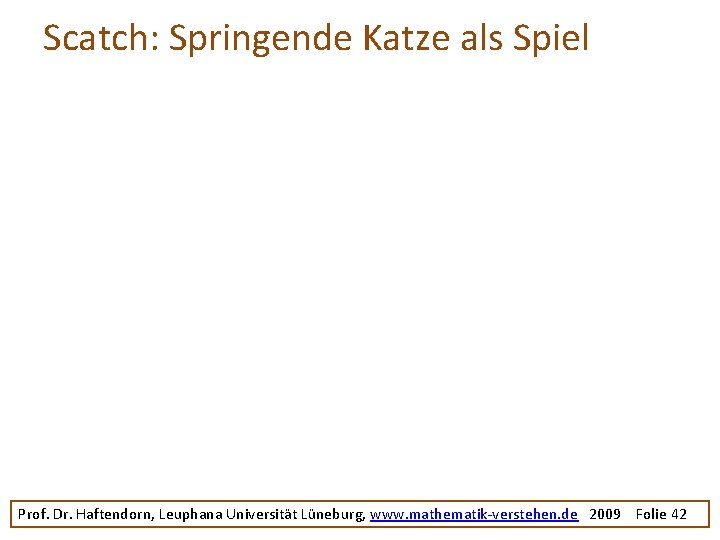 Scatch: Springende Katze als Spiel

Prof. Dr. Haftendorn, Leuphana Universität Lüneburg, www.mathematik-verstehen.de 2009 Folie 42